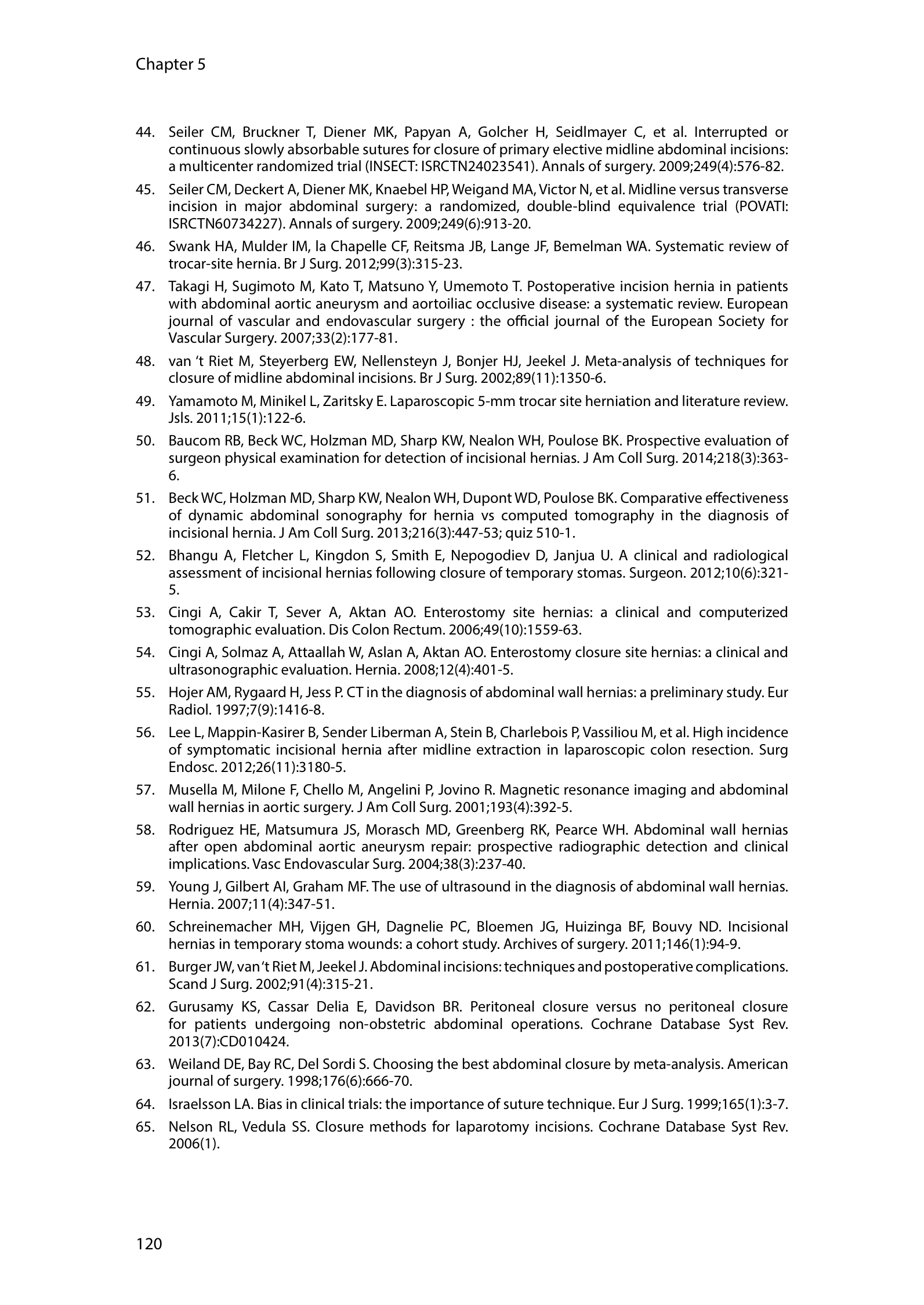 Chapter 5

44. Seiler CM, Bruckner T, Diener MK, Papyan A, Golcher H, Seidlmayer C, et al. Interrupted or continuous slowly absorbable sutures for closure of primary elective midline abdominal incisions: a multicenter randomized trial (INSECT: ISRCTN24023541). Annals of surgery. 2009;249(4):576-82.

45. Seiler CM, Deckert A, Diener MK, Knaebel HP, Weigand MA, Victor N, et al. Midline versus transverse incision in major abdominal surgery: a randomized, double-blind equivalence trial (POVATI: ISRCTN60734227). Annals of surgery. 2009;249(6):913-20.

46. Swank HA, Mulder IM, la Chapelle CF, Reitsma JB, Lange JF, Bemelman WA. Systematic review of trocar-site hernia. Br J Surg. 2012;99(3):315-23.

47. Takagi H, Sugimoto M, Kato T, Matsuno Y, Umemoto T. Postoperative incision hernia in patients with abdominal aortic aneurysm and aortoiliac occlusive disease: a systematic review. European journal of vascular and endovascular surgery : the official journal of the European Society for Vascular Surgery. 2007;33(2):177-81.

48. van 't Riet M, Steyerberg EW, Nellensteyn J, Bonjer HJ, Jeekel J. Meta-analysis of techniques for closure of midline abdominal incisions. Br J Surg. 2002;89(11):1350-6.

49. Yamamoto M, Minikel L, Zaritsky E. Laparoscopic 5-mm trocar site herniation and literature review. Jsls. 2011;15(1):122-6.

50. Baucom RB, Beck WC, Holzman MD, Sharp KW, Nealon WH, Poulose BK. Prospective evaluation of surgeon physical examination for detection of incisional hernias. J Am Coll Surg. 2014;218(3):363-6.

51. Beck WC, Holzman MD, Sharp KW, Nealon WH, Dupont WD, Poulose BK. Comparative effectiveness of dynamic abdominal sonography for hernia vs computed tomography in the diagnosis of incisional hernia. J Am Coll Surg. 2013;216(3):447-53; quiz 510-1.

52. Bhangu A, Fletcher L, Kingdon S, Smith E, Nepogodiev D, Janjua U. A clinical and radiological assessment of incisional hernias following closure of temporary stomas. Surgeon. 2012;10(6):321-5.

53. Cingi A, Cakir T, Sever A, Aktan AO. Enterostomy site hernias: a clinical and computerized tomographic evaluation. Dis Colon Rectum. 2006;49(10):1559-63.

54. Cingi A, Solmaz A, Attaallah W, Aslan A, Aktan AO. Enterostomy closure site hernias: a clinical and ultrasonographic evaluation. Hernia. 2008;12(4):401-5.

55. Hojer AM, Rygaard H, Jess P. CT in the diagnosis of abdominal wall hernias: a preliminary study. Eur Radiol. 1997;7(9):1416-8.

56. Lee L, Mappin-Kasirer B, Sender Liberman A, Stein B, Charlebois P, Vassiliou M, et al. High incidence of symptomatic incisional hernia after midline extraction in laparoscopic colon resection. Surg Endosc. 2012;26(11):3180-5.

57. Musella M, Milone F, Chello M, Angelini P, Jovino R. Magnetic resonance imaging and abdominal wall hernias in aortic surgery. J Am Coll Surg. 2001;193(4):392-5.

58. Rodriguez HE, Matsumura JS, Morasch MD, Greenberg RK, Pearce WH. Abdominal wall hernias after open abdominal aortic aneurysm repair: prospective radiographic detection and clinical implications. Vasc Endovascular Surg. 2004;38(3):237-40.

59. Young J, Gilbert AI, Graham MF. The use of ultrasound in the diagnosis of abdominal wall hernias. Hernia. 2007;11(4):347-51.

60. Schreinemacher MH, Vijgen GH, Dagnelie PC, Bloemen JG, Huizinga BF, Bouvy ND. Incisional hernias in temporary stoma wounds: a cohort study. Archives of surgery. 2011;146(1):94-9.

61. Burger JW, van 't Riet M, Jeekel J. Abdominal incisions: techniques and postoperative complications. Scand J Surg. 2002;91(4):315-21.

62. Gurusamy KS, Cassar Delia E, Davidson BR. Peritoneal closure versus no peritoneal closure for patients undergoing non-obstetric abdominal operations. Cochrane Database Syst Rev. 2013(7):CD010424.

63. Weiland DE, Bay RC, Del Sordi S. Choosing the best abdominal closure by meta-analysis. American journal of surgery. 1998;176(6):666-70.

64. Israelsson LA. Bias in clinical trials: the importance of suture technique. Eur J Surg. 1999;165(1):3-7.

65. Nelson RL, Vedula SS. Closure methods for laparotomy incisions. Cochrane Database Syst Rev. 2006(1).

120